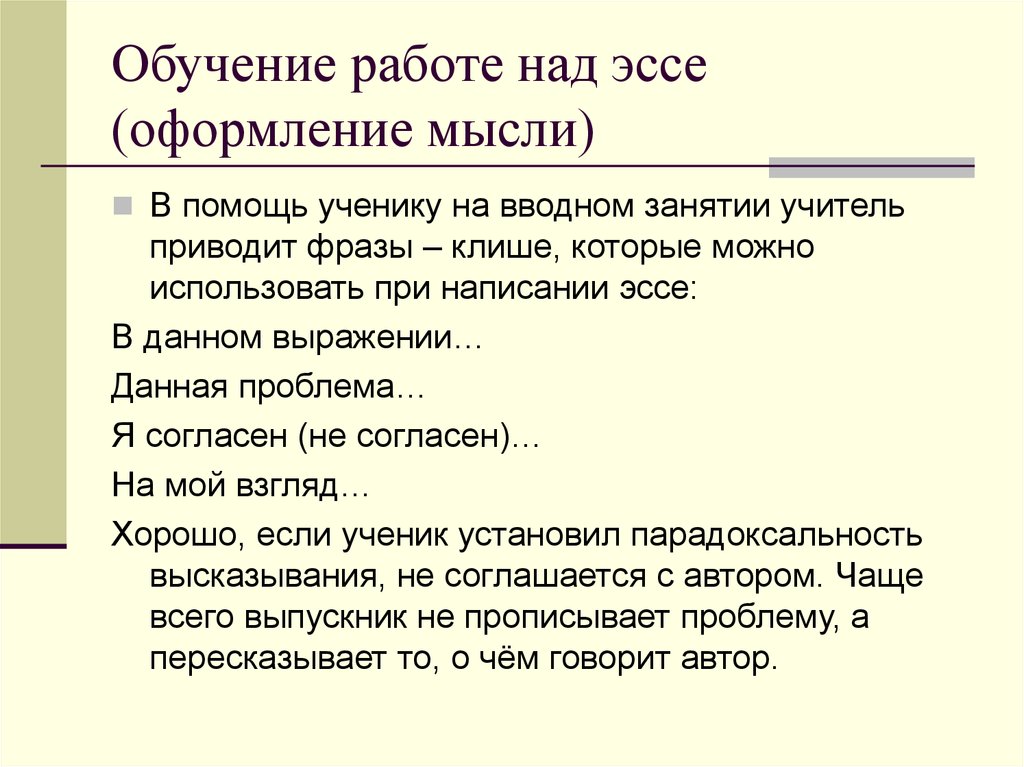 Обучение работе над эссе (оформление мысли)

В помощь ученику на вводном занятии учитель приводит фразы – клише, которые можно использовать при написании эссе:

В данном выражении…

Данная проблема…

Я согласен (не согласен)…

На мой взгляд…

Хорошо, если ученик установил парадоксальность высказывания, не соглашается с автором. Чаще всего выпускник не прописывает проблему, а пересказывает то, о чём говорит автор.